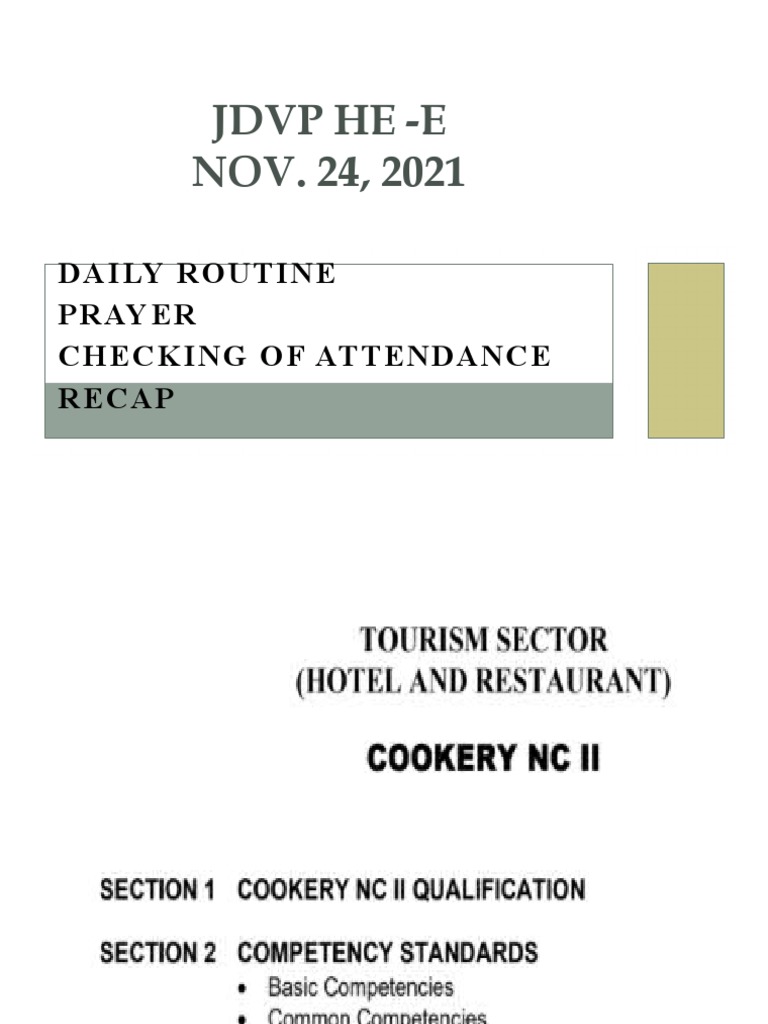 JDVP HE -E
NOV. 24, 2021

DAILY ROUTINE
PRAYER
CHECKING OF ATTENDANCE
RECAP

TOURISM SECTOR
(HOTEL AND RESTAURANT)

COOKERY NC II

SECTION 1 COOKERY NC II QUALIFICATION

SECTION 2 COMPETENCY STANDARDS
• Basic Competencies
• Common Competencies